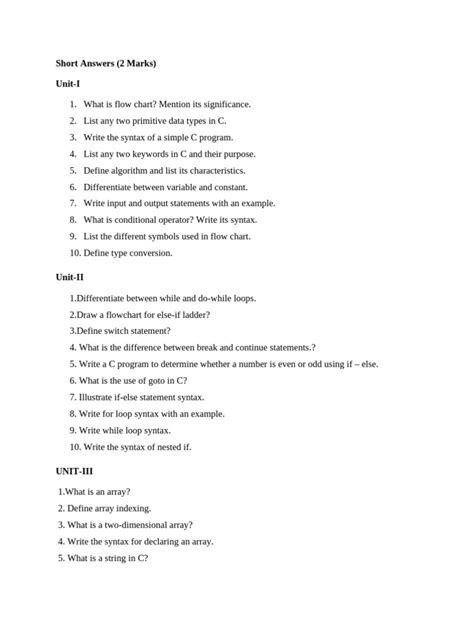 Short Answers (2 Marks)

Unit-I

1. What is flow chart? Mention its significance.
2. List any two primitive data types in C.
3. Write the syntax of a simple C program.
4. List any two keywords in C and their purpose.
5. Define algorithm and list its characteristics.
6. Differentiate between variable and constant.
7. Write input and output statements with an example.
8. What is conditional operator? Write its syntax.
9. List the different symbols used in flow chart.
10. Define type conversion.

Unit-II

1.Differentiate between while and do-while loops.
2.Draw a flowchart for else-if ladder?
3.Define switch statement?
4. What is the difference between break and continue statements.?
5. Write a C program to determine whether a number is even or odd using if – else.
6. What is the use of goto in C?
7. Illustrate if-else statement syntax.
8. Write for loop syntax with an example.
9. Write while loop syntax.
10. Write the syntax of nested if.

UNIT-III

1.What is an array?
2. Define array indexing.
3. What is a two-dimensional array?
4. Write the syntax for declaring an array.
5. What is a string in C?